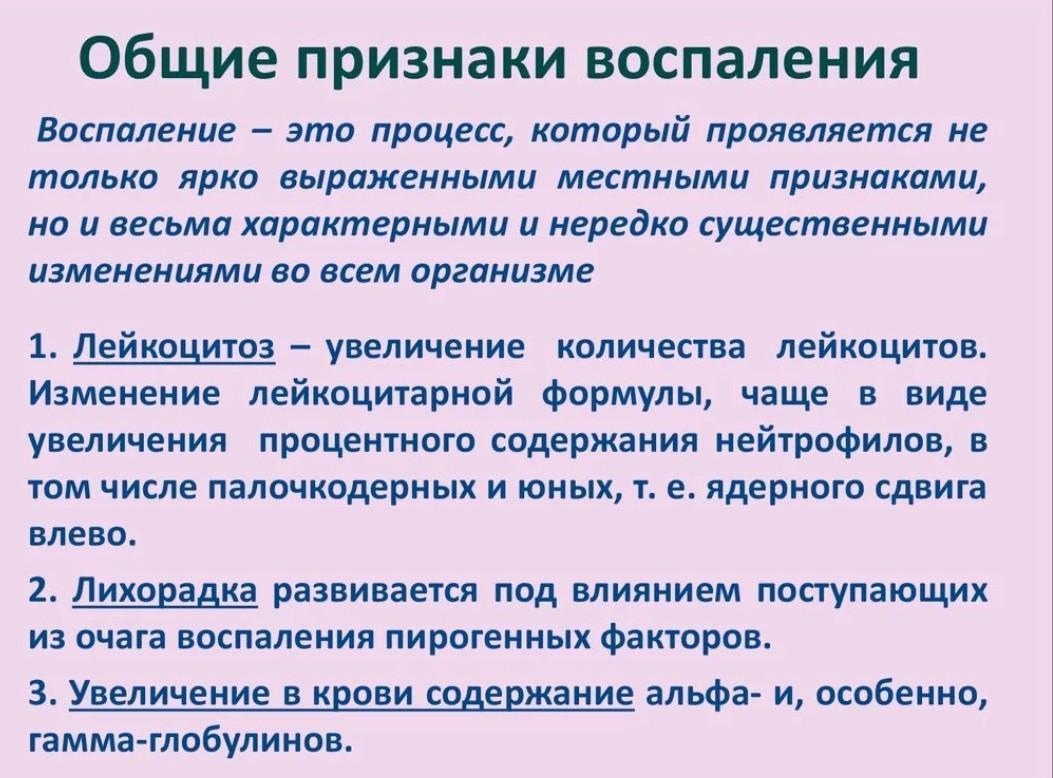 Общие признаки воспаления

Воспаление – это процесс, который проявляется не только ярко выраженными местными признаками, но и весьма характерными и нередко существенными изменениями во всем организме

1. Лейкоцитоз – увеличение количества лейкоцитов. Изменение лейкоцитарной формулы, чаще в виде увеличения процентного содержания нейтрофилов, в том числе палочкодерных и юных, т. е. ядерного сдвига влево.

2. Лихорадка развивается под влиянием поступающих из очага воспаления пирогенных факторов.

3. Увеличение в крови содержание альфа- и, особенно, гамма-глобулинов.